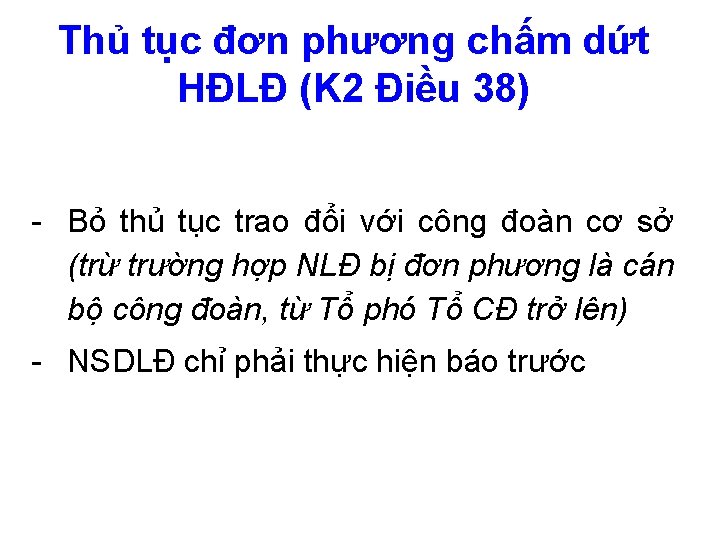 Thủ tục đơn phương chấm dứt HĐLĐ (K2 Điều 38)

- Bỏ thủ tục trao đổi với công đoàn cơ sở (trừ trường hợp NLĐ bị đơn phương là cán bộ công đoàn, từ Tổ phó Tổ CĐ trở lên)
- NSDLĐ chỉ phải thực hiện báo trước